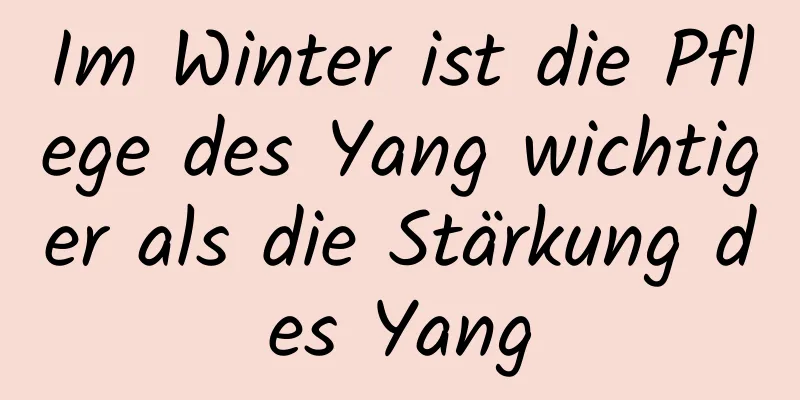 Im Winter ist die Pflege des Yang wichtiger als die Stärkung des Yang